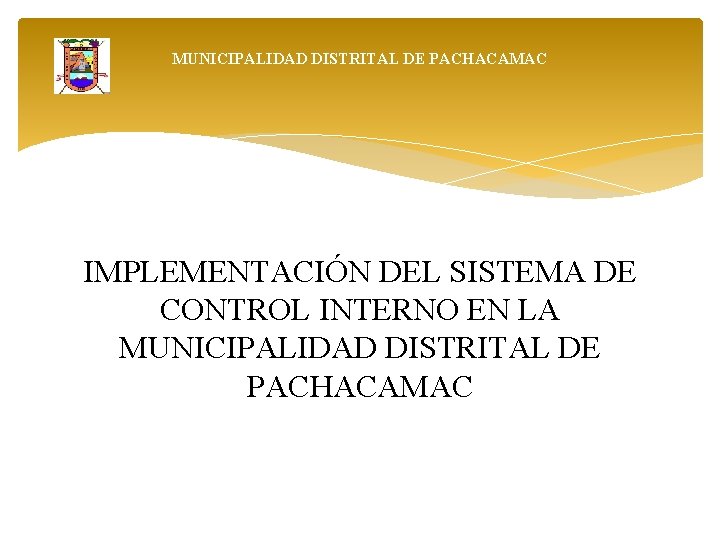 MUNICIPALIDAD DISTRITAL DE PACHACAMAC

IMPLEMENTACIÓN DEL SISTEMA DE CONTROL INTERNO EN LA MUNICIPALIDAD DISTRITAL DE PACHACAMAC